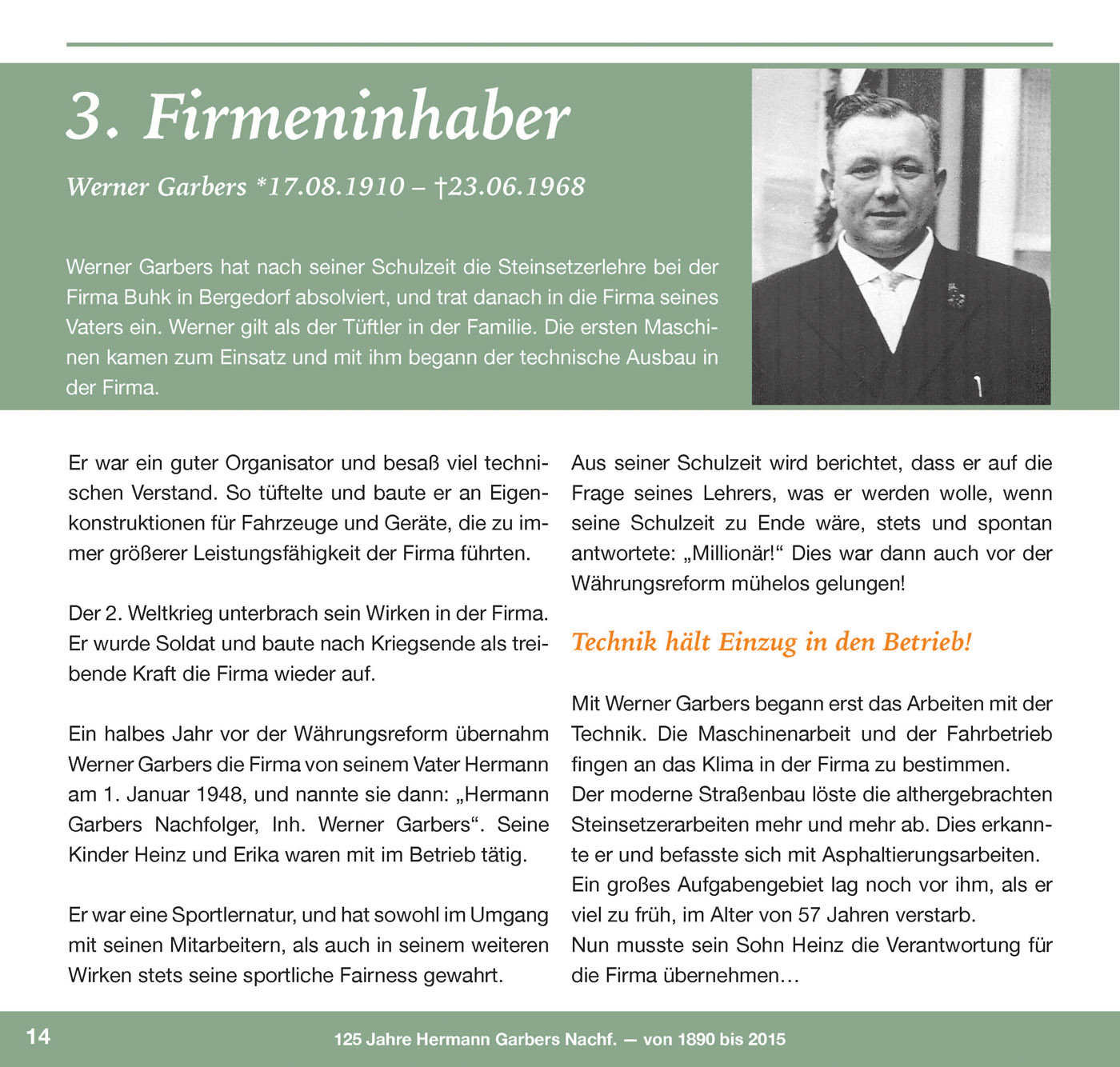 3. Firmeninhaber

Werner Garbers *17.08.1910 – †23.06.1968

Werner Garbers hat nach seiner Schulzeit die Steinsetzerlehre bei der Firma Buhk in Bergedorf absolviert, und trat danach in die Firma seines Vaters ein. Werner gilt als der Tüftler in der Familie. Die ersten Maschinen kamen zum Einsatz und mit ihm begann der technische Ausbau in der Firma.

Er war ein guter Organisator und besaß viel technischen Verstand. So tüftelte und baute er an Eigenkonstruktionen für Fahrzeuge und Geräte, die zu immer größerer Leistungsfähigkeit der Firma führten.

Der 2. Weltkrieg unterbrach sein Wirken in der Firma. Er wurde Soldat und baute nach Kriegsende als treibende Kraft die Firma wieder auf.

Ein halbes Jahr vor der Währungsreform übernahm Werner Garbers die Firma von seinem Vater Hermann am 1. Januar 1948, und nannte sie dann: „Hermann Garbers Nachfolger, Inh. Werner Garbers“. Seine Kinder Heinz und Erika waren mit im Betrieb tätig.

Er war eine Sportlernatur, und hat sowohl im Umgang mit seinen Mitarbeitern, als auch in seinem weiteren Wirken stets seine sportliche Fairness gewahrt.

Aus seiner Schulzeit wird berichtet, dass er auf die Frage seines Lehrers, was er werden wolle, wenn seine Schulzeit zu Ende wäre, stets und spontan antwortete: „Millionär!“ Dies war dann auch vor der Währungsreform mühelos gelungen!

Technik hält Einzug in den Betrieb!

Mit Werner Garbers begann erst das Arbeiten mit der Technik. Die Maschinenarbeit und der Fahrbetrieb fingen an das Klima in der Firma zu bestimmen. Der moderne Straßenbau löste die althergebrachten Steinsetzerarbeiten mehr und mehr ab. Dies erkannte er und befasste sich mit Asphaltierungsarbeiten. Ein großes Aufgabengebiet lag noch vor ihm, als er viel zu früh, im Alter von 57 Jahren verstarb.
Nun musste sein Sohn Heinz die Verantwortung für die Firma übernehmen…

14

125 Jahre Hermann Garbers Nachf. — von 1890 bis 2015